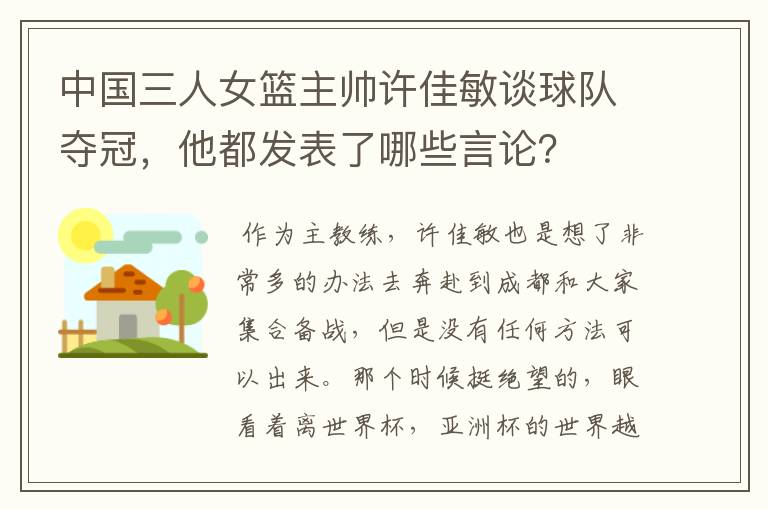 中国三人女篮主帅许佳敏谈球队夺冠，他都发表了哪些言论？

作为主教练，许佳敏也是想了非常多的办法去奔赴到成都和大家集合备战，但是没有任何方法可以出来。那个时候挺绝望的，眼看着离世界杯，亚洲杯的世界越